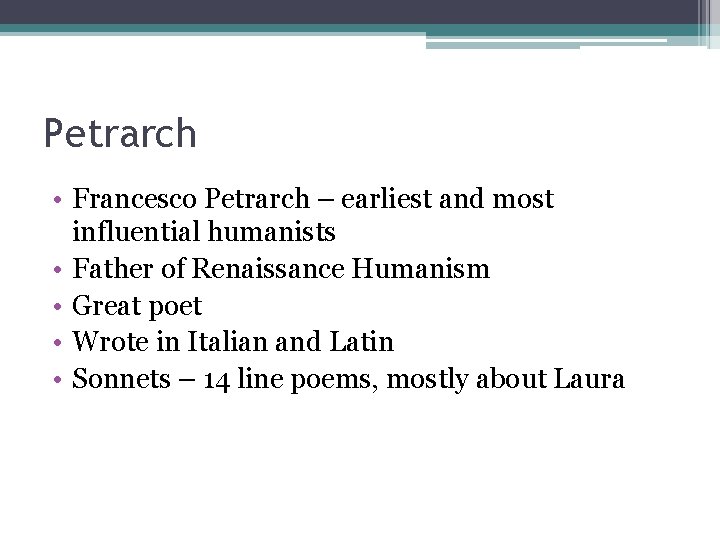 Petrarch

• Francesco Petrarch – earliest and most influential humanists
• Father of Renaissance Humanism
• Great poet
• Wrote in Italian and Latin
• Sonnets – 14 line poems, mostly about Laura